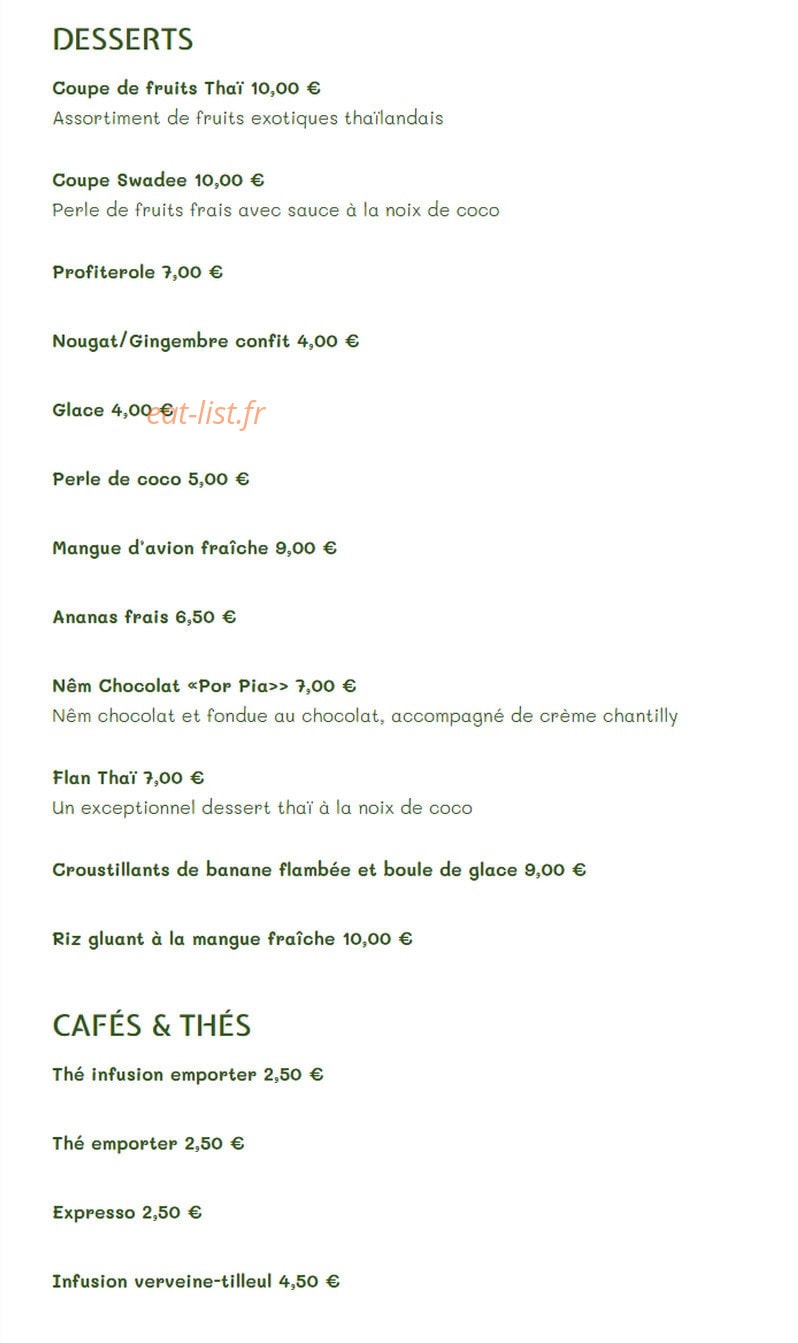 DESSERTS

Coupe de fruits Thaï 10,00 €
Assortiment de fruits exotiques thaïlandais

Coupe Swadee 10,00 €
Perle de fruits frais avec sauce à la noix de coco

Profiterole 7,00 €

Nougat/Gingembre confit 4,00 €

Glace 4,00 €

Perle de coco 5,00 €

Mangue d'avion fraîche 9,00 €

Ananas frais 6,50 €

Nêm Chocolat «Por Pia>> 7,00 €
Nêm chocolat et fondue au chocolat, accompagné de crème chantilly

Flan Thaï 7,00 €
Un exceptionnel dessert thaï à la noix de coco

Croustillants de banane flambée et boule de glace 9,00 €

Riz gluant à la mangue fraîche 10,00 €

CAFÉS & THÉS

Thé infusion emporter 2,50 €

Thé emporter 2,50 €

Expresso 2,50 €

Infusion verveine-tilleul 4,50 €

eat-list.fr